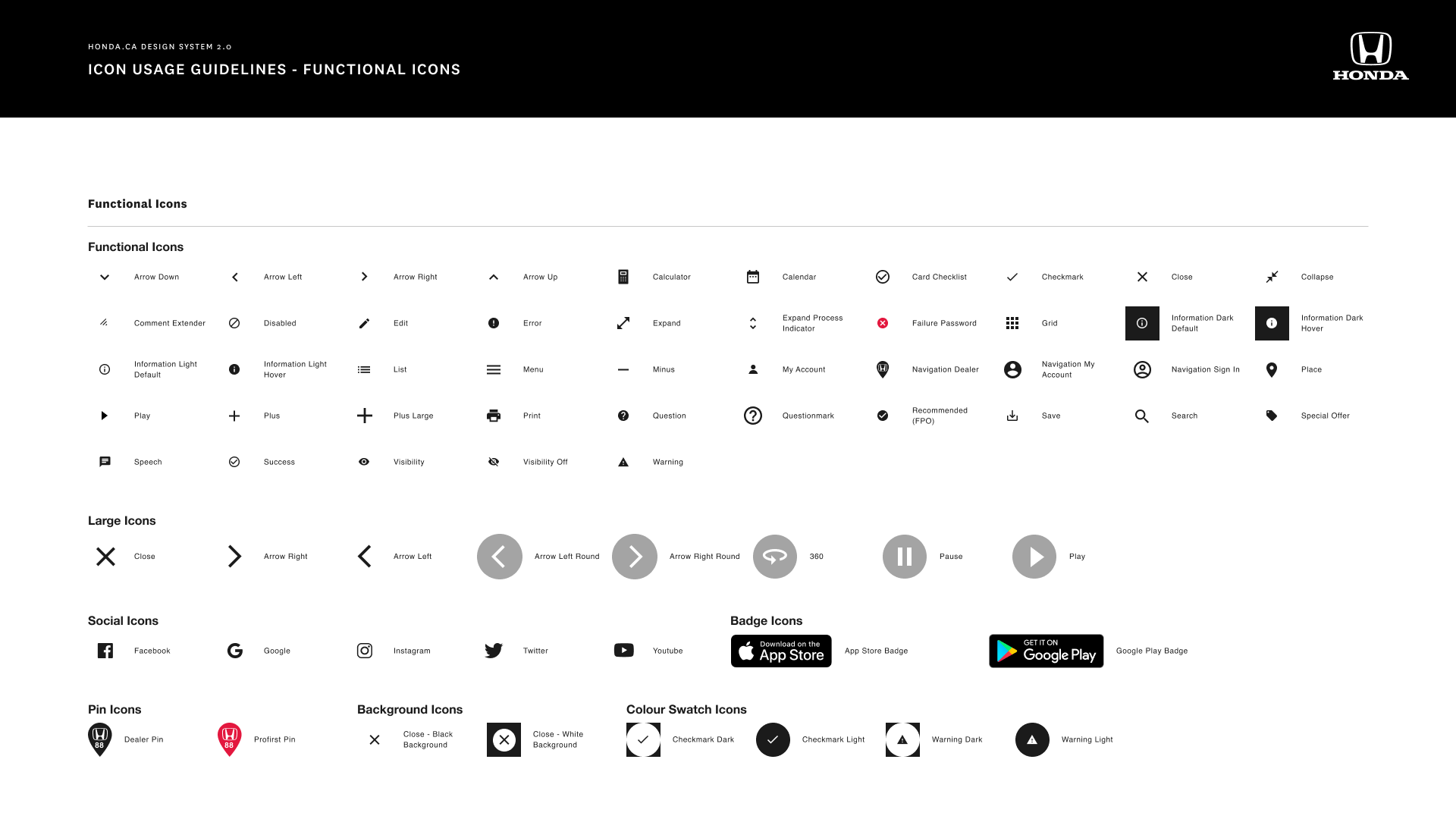 HONDA.CA DESIGN SYSTEM 2.0

ICON USAGE GUIDELINES - FUNCTIONAL ICONS

HONDA

Functional Icons

Functional Icons

Arrow Down
Arrow Left
Arrow Right
Arrow Up
Calculator
Calendar
Card Checklist
Checkmark
Close
Collapse

Comment Extender
Disabled
Edit
Error
Expand
Expand Process Indicator
Failure Password
Grid
Information Dark Default
Information Dark Hover

Information Light Default
Information Light Hover
List
Menu
Minus
My Account
Navigation Dealer
Navigation My Account
Navigation Sign In
Place

Play
Plus
Plus Large
Print
Question
Questionmark
Recommended (FPO)
Save
Search
Special Offer

Speech
Success
Visibility
Visibility Off
Warning

Large Icons

Close
Arrow Right
Arrow Left
Arrow Left Round
Arrow Right Round
360
Pause
Play

Social Icons

Facebook
Google
Instagram
Twitter
Youtube

Badge Icons

Download on the App Store
App Store Badge
GET IT ON Google Play
Google Play Badge

Pin Icons

88
Dealer Pin
88
Profirst Pin

Background Icons

Close - Black Background
Close - White Background

Colour Swatch Icons

Checkmark Dark
Checkmark Light
Warning Dark
Warning Light